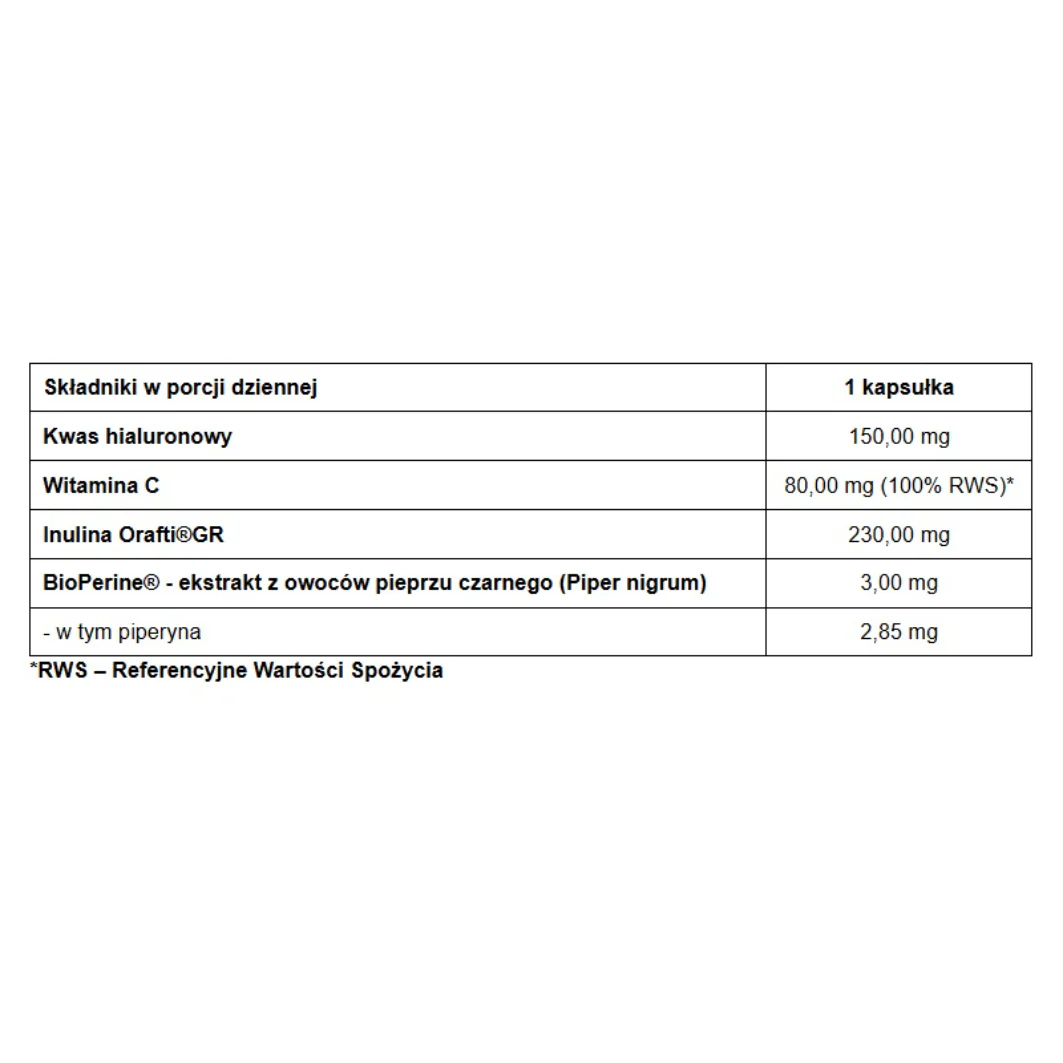 | Składniki w porcji dziennej | 1 kapsułka |
|---|---|
| Kwas hialuronowy | 150,00 mg |
| Witamina C | 80,00 mg (100% RWS)* |
| Inulina Orafti®GR | 230,00 mg |
| BioPerine® - ekstrakt z owoców pieprzu czarnego (Piper nigrum) | 3,00 mg |
| - w tym piperyna | 2,85 mg |

*RWS – Referencyjne Wartości Spożycia